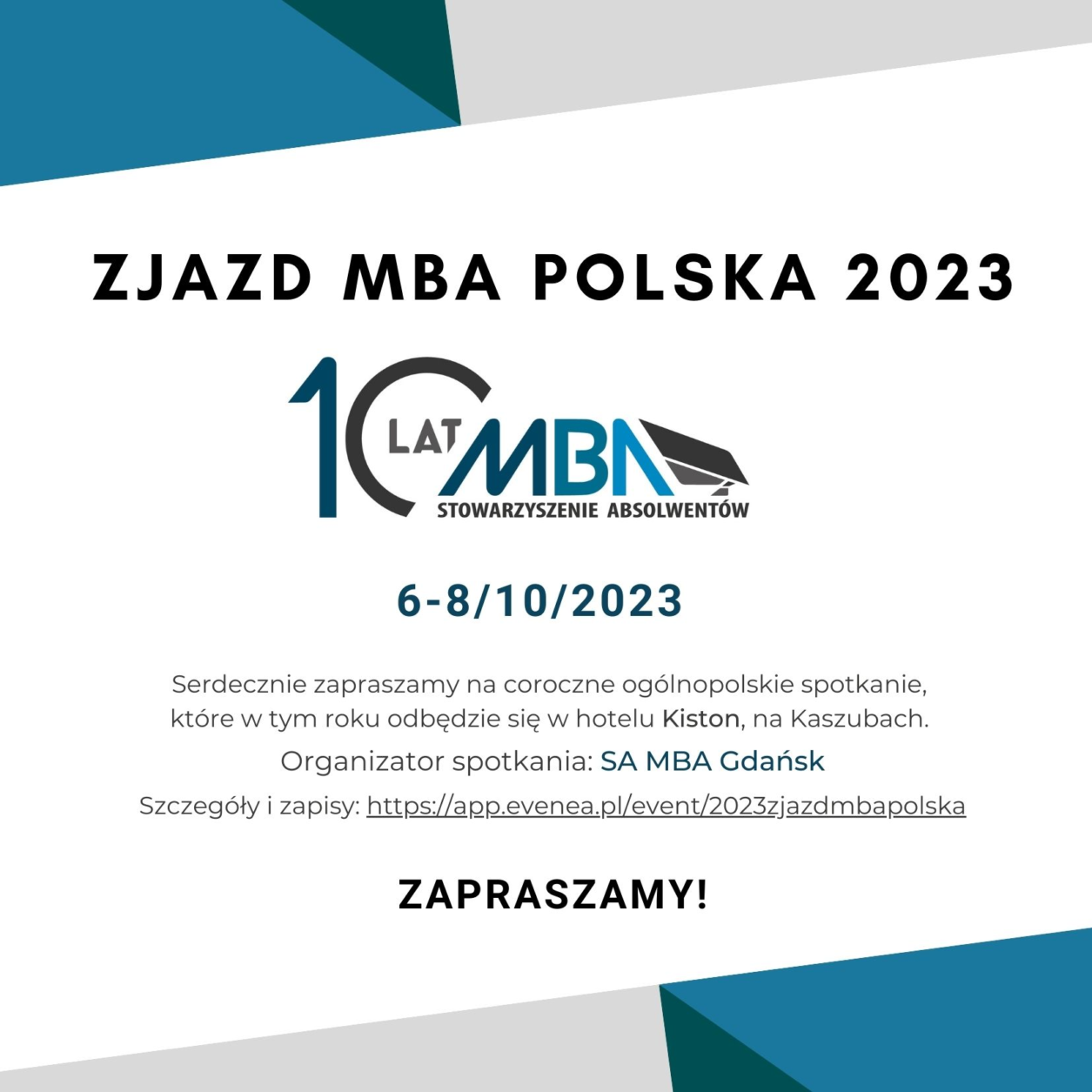 ZJAZD MBA POLSKA 2023

10 LAT MBA
STOWARZYSZENIE ABSOLWENTÓW

6-8/10/2023

Serdecznie zapraszamy na coroczne ogólnopolskie spotkanie, które w tym roku odbędzie się w hotelu Kiston, na Kaszubach.

Organizator spotkania: SA MBA Gdańsk

Szczegóły i zapisy: https://app.evenea.pl/event/2023zjazdmbapolska

ZAPRASZAMY!